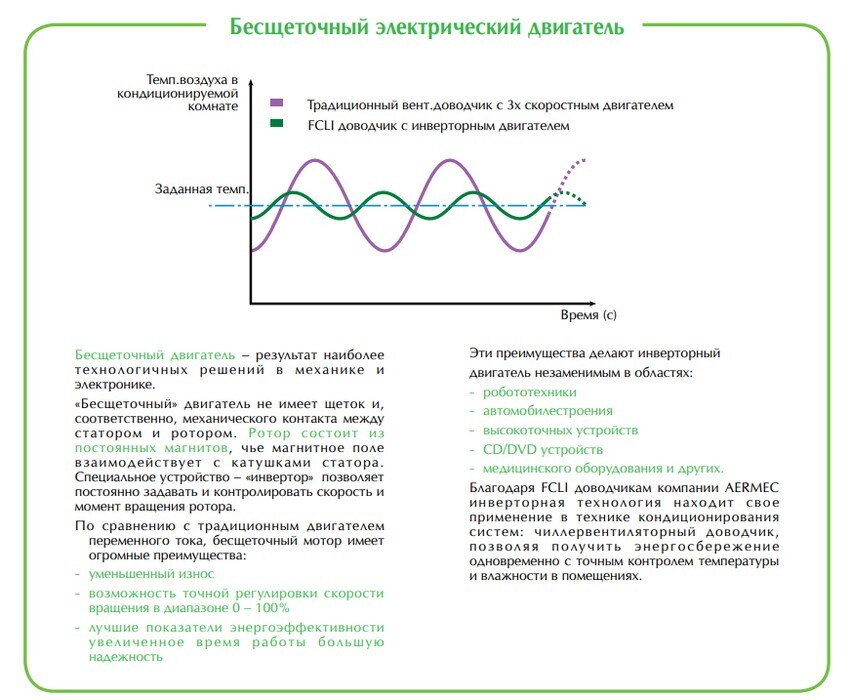 Бесщеточный электрический двигатель

Темп.воздуха в кондиционируемой комнате

Традиционный вент.доводчик с 3х скоростным двигателем

FCLI доводчик с инверторным двигателем

Заданная темп.

Время (с)

Бесщеточный двигатель – результат наиболее технологичных решений в механике и электронике.

«Бесщеточный» двигатель не имеет щеток и, соответственно, механического контакта между статором и ротором. Ротор состоит из постоянных магнитов, чье магнитное поле взаимодействует с катушками статора. Специальное устройство – «инвертор» позволяет постоянно задавать и контролировать скорость и момент вращения ротора.

По сравнению с традиционным двигателем переменного тока, бесщеточный мотор имеет огромные преимущества:

- уменьшенный износ
- возможность точной регулировки скорости вращения в диапазоне 0 – 100%
- лучшие показатели энергоэффективности увеличенное время работы большую надежность

Эти преимущества делают инверторный двигатель незаменимым в областях:

- робототехники
- автомобилестроения
- высокоточных устройств
- CD/DVD устройств
- медицинского оборудования и других.

Благодаря FCLI доводчикам компании AERMEC инверторная технология находит свое применение в технике кондиционирования систем: чиллервентиляторный доводчик, позволяя получить энергосбережение одновременно с точным контролем температуры и влажности в помещениях.